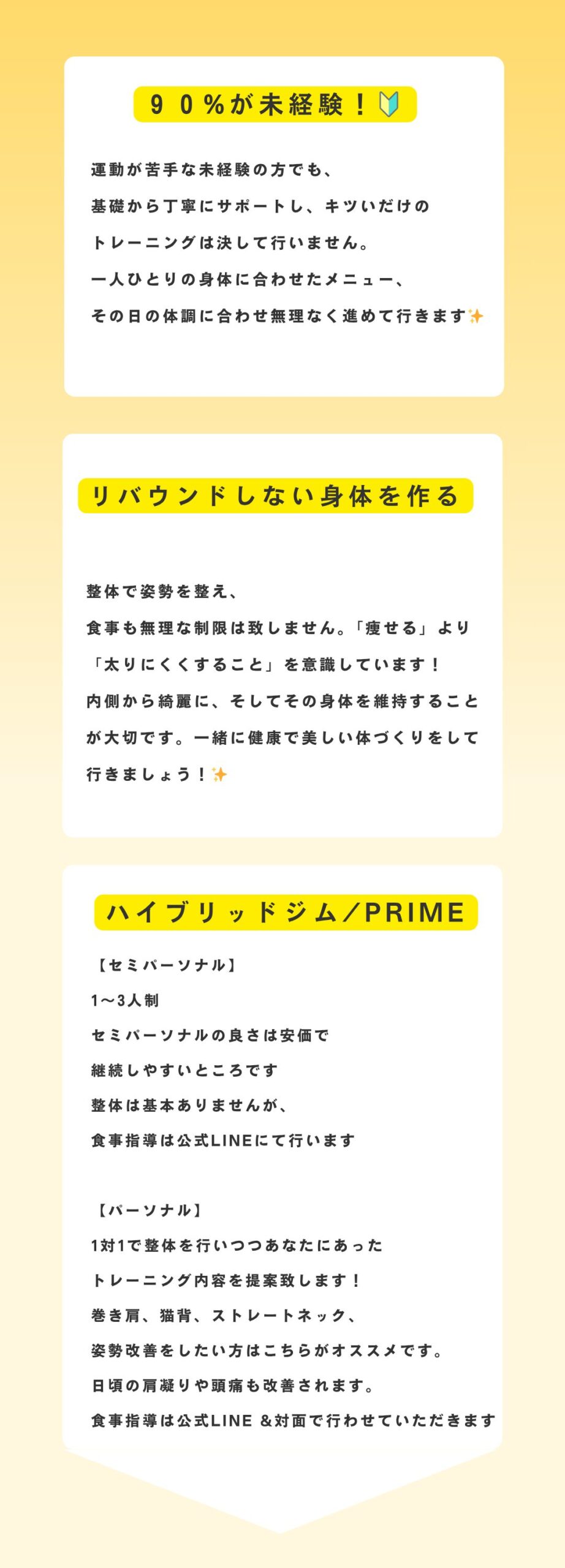 90%が未経験！🔰

運動が苦手な未経験の方でも、

基礎から丁寧にサポートし、キツいだけの

トレーニングは決して行いません。

一人ひとりの身体に合わせたメニュー、

その日の体調に合わせ無理なく進めて行きます✨

リバウンドしない身体を作る

整体で姿勢を整え、

食事も無理な制限は致しません。「痩せる」より

「太りにくくすること」を意識しています！

内側から綺麗に、そしてその身体を維持すること

が大切です。一緒に健康で美しい体づくりをして

行きましょう！✨

ハイブリッドジム／PRIME

【セミパーソナル】

1〜3人制

セミパーソナルの良さは安価で

継続しやすいところです

整体は基本ありませんが、

食事指導は公式LINEにて行います

【パーソナル】

1対1で整体を行いつつあなたにあった

トレーニング内容を提案致します！

巻き肩、猫背、ストレートネック、

姿勢改善をしたい方はこちらがオススメです。

日頃の肩凝りや頭痛も改善されます。

食事指導は公式LINE &対面で行わせていただきます